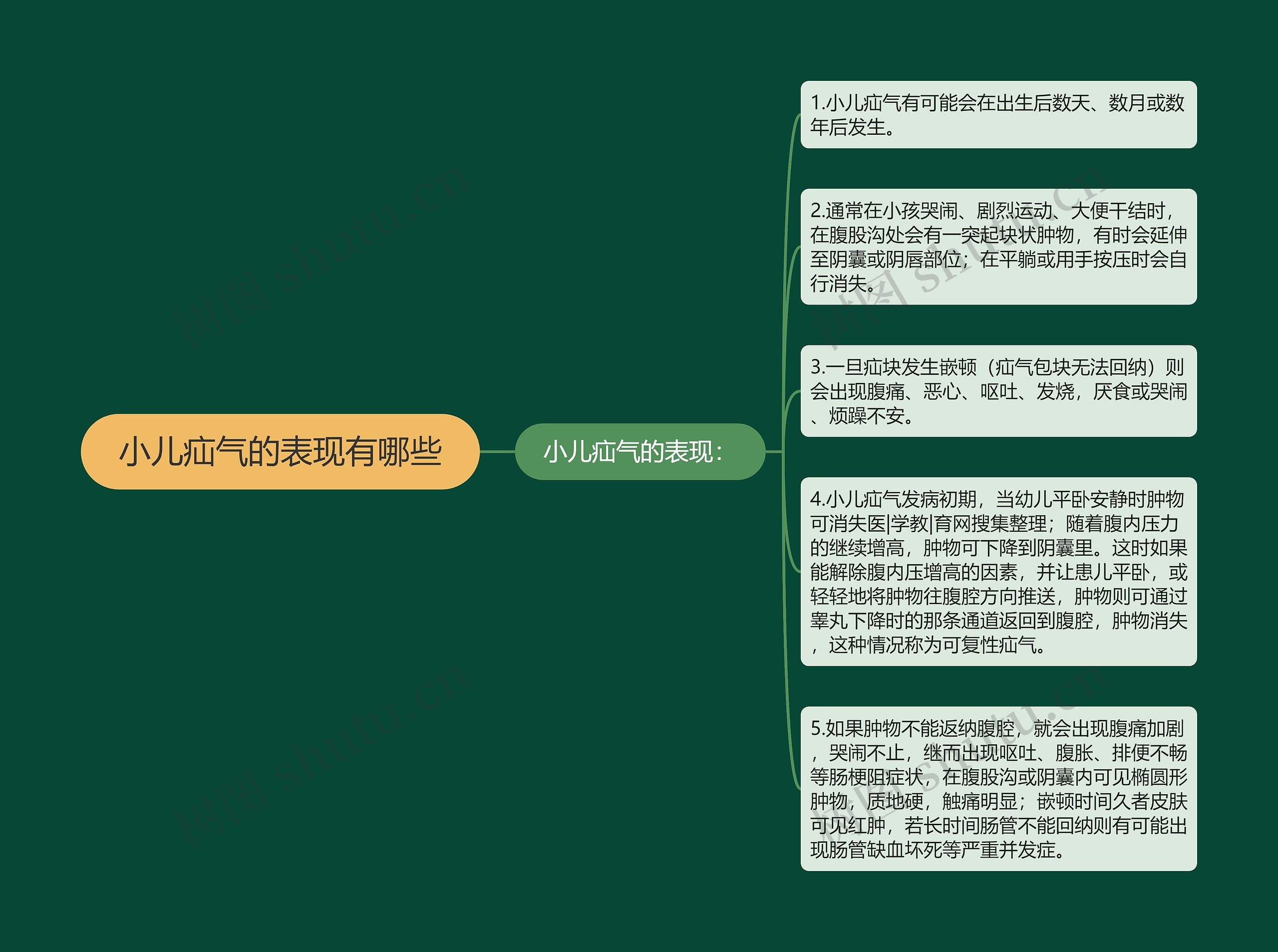 小儿疝气的表现有哪些

小儿疝气的表现：

1.小儿疝气有可能会在出生后数天、数月或数年后发生。

2.通常在小孩哭闹、剧烈运动、大便干结时，在腹股沟处会有一突起块状肿物，有时会延伸至阴囊或阴唇部位；在平躺或用手按压时会自行消失。

3.一旦疝块发生嵌顿（疝气包块无法回纳）则会出现腹痛、恶心、呕吐、发烧，厌食或哭闹、烦躁不安。

4.小儿疝气发病初期，当幼儿平卧安静时肿物可消失医|学教|育网搜集整理；随着腹内压力的继续增高，肿物可下降到阴囊里。这时如果能解除腹内压增高的因素，并让患儿平卧，或轻轻地将肿物往腹腔方向推送，肿物则可通过睾丸下降时的那条通道返回到腹腔，肿物消失，这种情况称为可复性疝气。

5.如果肿物不能返纳腹腔，就会出现腹痛加剧，哭闹不止，继而出现呕吐、腹胀、排便不畅等肠梗阻症状，在腹股沟或阴囊内可见椭圆形肿物，质地硬，触痛明显；嵌顿时间久者皮肤可见红肿，若长时间肠管不能回纳则有可能出现肠管缺血坏死等严重并发症。

树图 shutu.cn
树图 shutu.cn
树图 shutu.cn
树图 shutu.cn